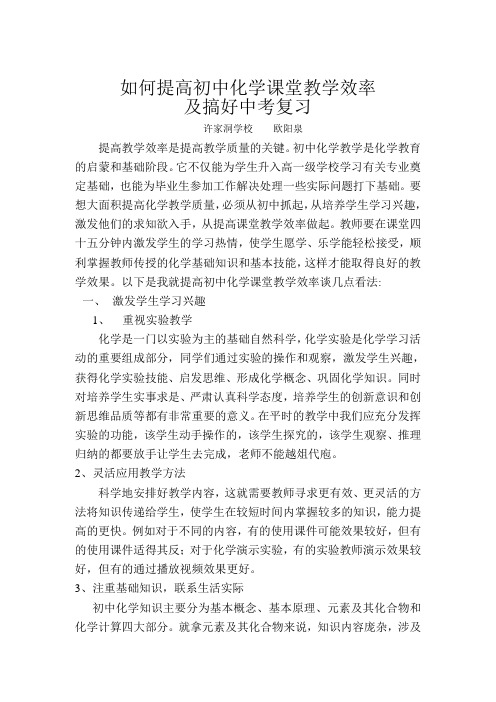 如何提高初中化学课堂教学效率
及搞好中考复习

许家洞学校　　欧阳泉

提高教学效率是提高教学质量的关键。初中化学教学是化学教育的启蒙和基础阶段。它不仅能为学生升入高一级学校学习有关专业奠定基础，也能为毕业生参加工作解决处理一些实际问题打下基础。要想大面积提高化学教学质量，必须从初中抓起，从培养学生学习兴趣，激发他们的求知欲入手，从提高课堂教学效率做起。教师要在课堂四十五分钟内激发学生的学习热情，使学生愿学、乐学能轻松接受，顺利掌握教师传授的化学基础知识和基本技能，这样才能取得良好的教学效果。以下是我就提高初中化学课堂教学效率谈几点看法:

一、　激发学生学习兴趣

1、　重视实验教学

化学是一门以实验为主的基础自然科学，化学实验是化学学习活动的重要组成部分，同学们通过实验的操作和观察，激发学生兴趣，获得化学实验技能、启发思维、形成化学概念、巩固化学知识。同时对培养学生实事求是、严肃认真科学态度，培养学生的创新意识和创新思维品质等都有非常重要的意义。在平时的教学中我们应充分发挥实验的功能，该学生动手操作的，该学生探究的，该学生观察、推理归纳的都要放手让学生去完成，老师不能越俎代庖。

2、灵活应用教学方法

科学地安排好教学内容，这就需要教师寻求更有效、更灵活的方法将知识传递给学生，使学生在较短时间内掌握较多的知识，能力提高的更快。例如对于不同的内容，有的使用课件可能效果较好，但有的使用课件适得其反；对于化学演示实验，有的实验教师演示效果较好，但有的通过播放视频效果更好。

3、注重基础知识，联系生活实际

初中化学知识主要分为基本概念、基本原理、元素及其化合物和化学计算四大部分。就拿元素及其化合物来说，知识内容庞杂，涉及